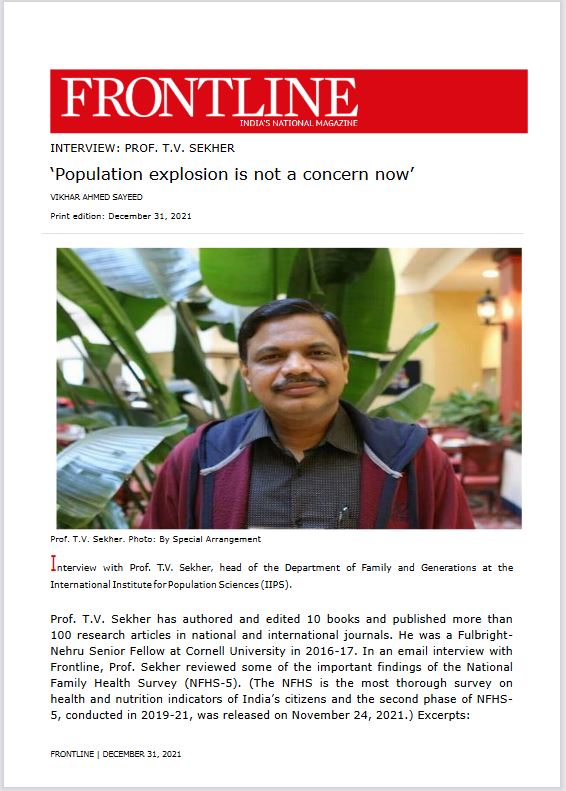 FRONTLINE
INDIA'S NATIONAL MAGAZINE

INTERVIEW: PROF. T.V. SEKHER

'Population explosion is not a concern now'

VIKHAR AHMED SAYEED

Print edition: December 31, 2021

Prof. T.V. Sekher. Photo: By Special Arrangement

Interview with Prof. T.V. Sekher, head of the Department of Family and Generations at the International Institute for Population Sciences (IIPS).

Prof. T.V. Sekher has authored and edited 10 books and published more than 100 research articles in national and international journals. He was a Fulbright-Nehru Senior Fellow at Cornell University in 2016-17. In an email interview with Frontline, Prof. Sekher reviewed some of the important findings of the National Family Health Survey (NFHS-5). (The NFHS is the most thorough survey on health and nutrition indicators of India's citizens and the second phase of NFHS-5, conducted in 2019-21, was released on November 24, 2021.) Excerpts:

FRONTLINE | DECEMBER 31, 2021